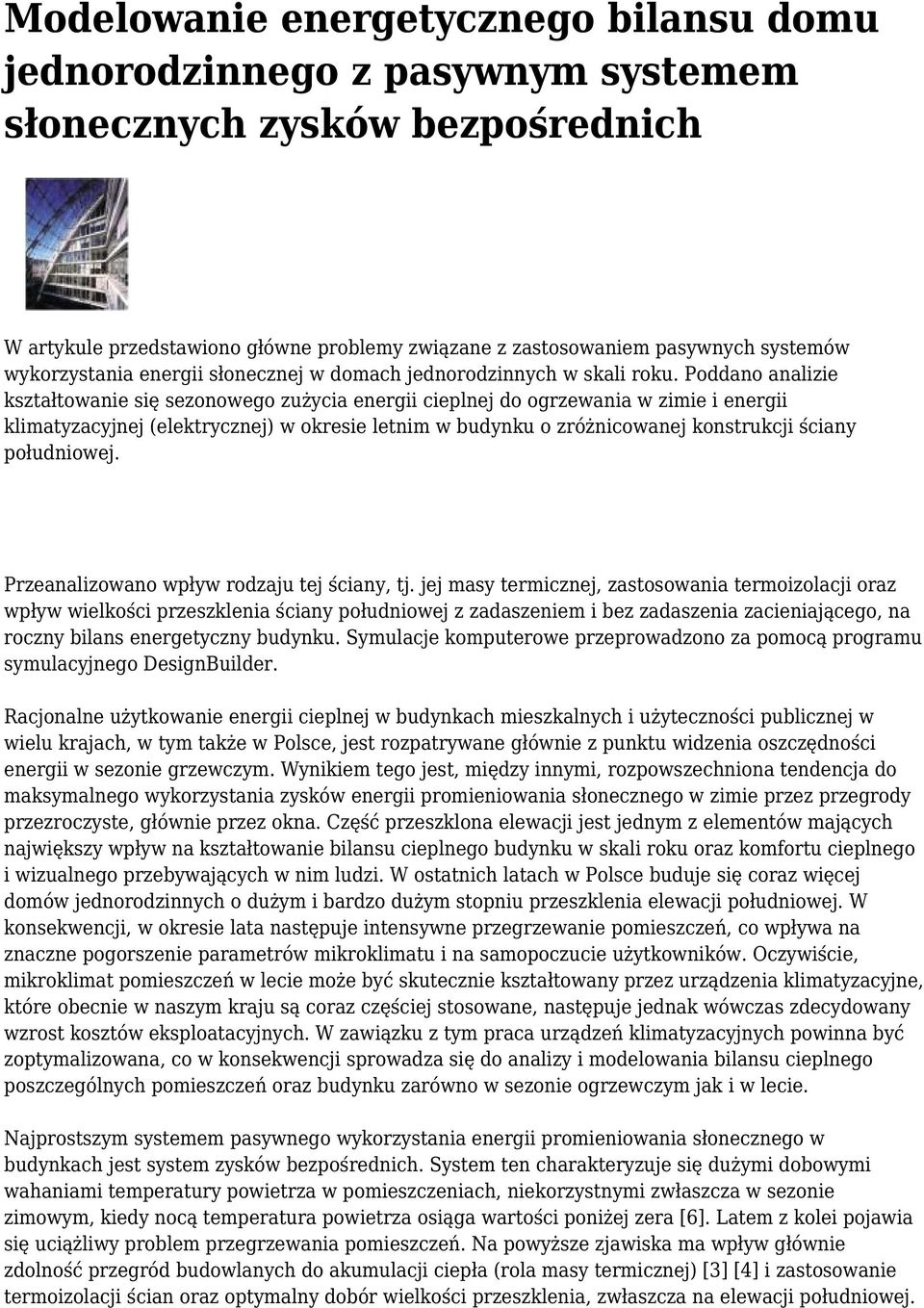 Modelowanie energetycznego bilansu domu jednorodzinnego z pasywnym systemem słonecznych zysków bezpośrednich

W artykule przedstawiono główne problemy związane z zastosowaniem pasywnych systemów wykorzystania energii słonecznej w domach jednorodzinnych w skali roku. Poddano analizie kształtowanie się sezonowego zużycia energii cieplnej do ogrzewania w zimie i energii klimatyzacyjnej (elektrycznej) w okresie letnim w budynku o zróżnicowanej konstrukcji ściany południowej.

Przeanalizowano wpływ rodzaju tej ściany, tj. jej masy termicznej, zastosowania termoizolacji oraz wpływ wielkości przeszklenia ściany południowej z zadaszeniem i bez zadaszenia zacieniającego, na roczny bilans energetyczny budynku. Symulacje komputerowe przeprowadzono za pomocą programu symulacyjnego DesignBuilder.

Racjonalne użytkowanie energii cieplnej w budynkach mieszkalnych i użyteczności publicznej w wielu krajach, w tym także w Polsce, jest rozpatrywane głównie z punktu widzenia oszczędności energii w sezonie grzewczym. Wynikiem tego jest, między innymi, rozpowszechniona tendencja do maksymalnego wykorzystania zysków energii promieniowania słonecznego w zimie przez przegrody przezroczyste, głównie przez okna. Część przeszklona elewacji jest jednym z elementów mających największy wpływ na kształtowanie bilansu cieplnego budynku w skali roku oraz komfortu cieplnego i wizualnego przebywających w nim ludzi. W ostatnich latach w Polsce buduje się coraz więcej domów jednorodzinnych o dużym i bardzo dużym stopniu przeszklenia elewacji południowej. W konsekwencji, w okresie lata następuje intensywne przegrzewanie pomieszczeń, co wpływa na znaczne pogorszenie parametrów mikroklimatu i na samopoczucie użytkowników. Oczywiście, mikroklimat pomieszczeń w lecie może być skutecznie kształtowany przez urządzenia klimatyzacyjne, które obecnie w naszym kraju są coraz częściej stosowane, następuje jednak wówczas zdecydowany wzrost kosztów eksploatacyjnych. W zawiązku z tym praca urządzeń klimatyzacyjnych powinna być zoptymalizowana, co w konsekwencji sprowadza się do analizy i modelowania bilansu cieplnego poszczególnych pomieszczeń oraz budynku zarówno w sezonie ogrzewczym jak i w lecie.

Najprostszym systemem pasywnego wykorzystania energii promieniowania słonecznego w budynkach jest system zysków bezpośrednich. System ten charakteryzuje się dużymi dobowymi wahaniami temperatury powietrza w pomieszczeniach, niekorzystnymi zwłaszcza w sezonie zimowym, kiedy nocą temperatura powietrza osiąga wartości poniżej zera [6]. Latem z kolei pojawia się uciążliwy problem przegrzewania pomieszczeń. Na powyższe zjawiska ma wpływ głównie zdolność przegród budowlanych do akumulacji ciepła (rola masy termicznej) [3] [4] i zastosowanie termoizolacji ścian oraz optymalny dobór wielkości przeszklenia, zwłaszcza na elewacji południowej.